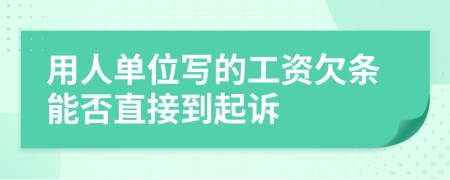 用人单位写的工资欠条能否直接到起诉